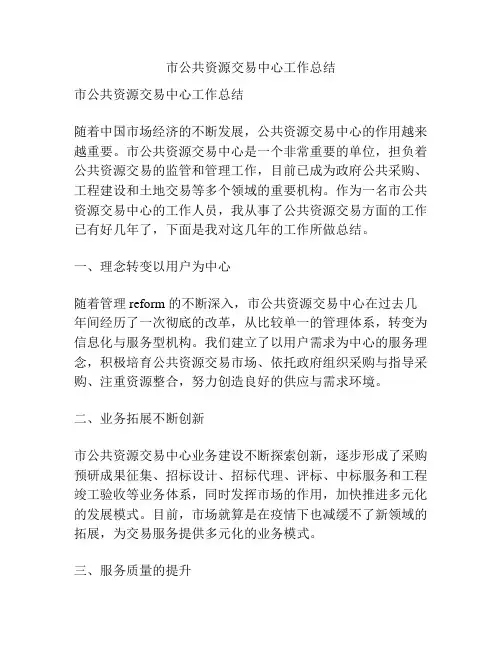 市公共资源交易中心工作总结

市公共资源交易中心工作总结

随着中国市场经济的不断发展，公共资源交易中心的作用越来越重要。市公共资源交易中心是一个非常重要的单位，担负着公共资源交易的监管和管理工作，目前已成为政府公共采购、工程建设和土地交易等多个领域的重要机构。作为一名市公共资源交易中心的工作人员，我从事了公共资源交易方面的工作已有好几年了，下面是我对这几年的工作所做总结。

一、理念转变以用户为中心

随着管理 reform 的不断深入，市公共资源交易中心在过去几年间经历了一次彻底的改革，从比较单一的管理体系，转变为信息化与服务型机构。我们建立了以用户需求为中心的服务理念，积极培育公共资源交易市场、依托政府组织采购与指导采购、注重资源整合，努力创造良好的供应与需求环境。

二、业务拓展不断创新

市公共资源交易中心业务建设不断探索创新，逐步形成了采购预研成果征集、招标设计、招标代理、评标、中标服务和工程竣工验收等业务体系，同时发挥市场的作用，加快推进多元化的发展模式。目前，市场就算是在疫情下也减缓不了新领域的拓展，为交易服务提供多元化的业务模式。

三、服务质量的提升